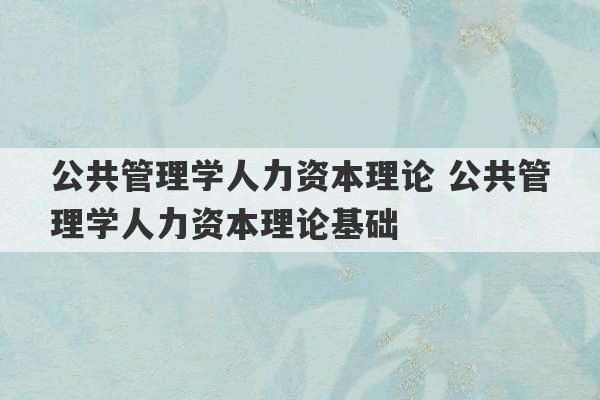 公共管理学人力资本理论 公共管理学人力资本理论基础